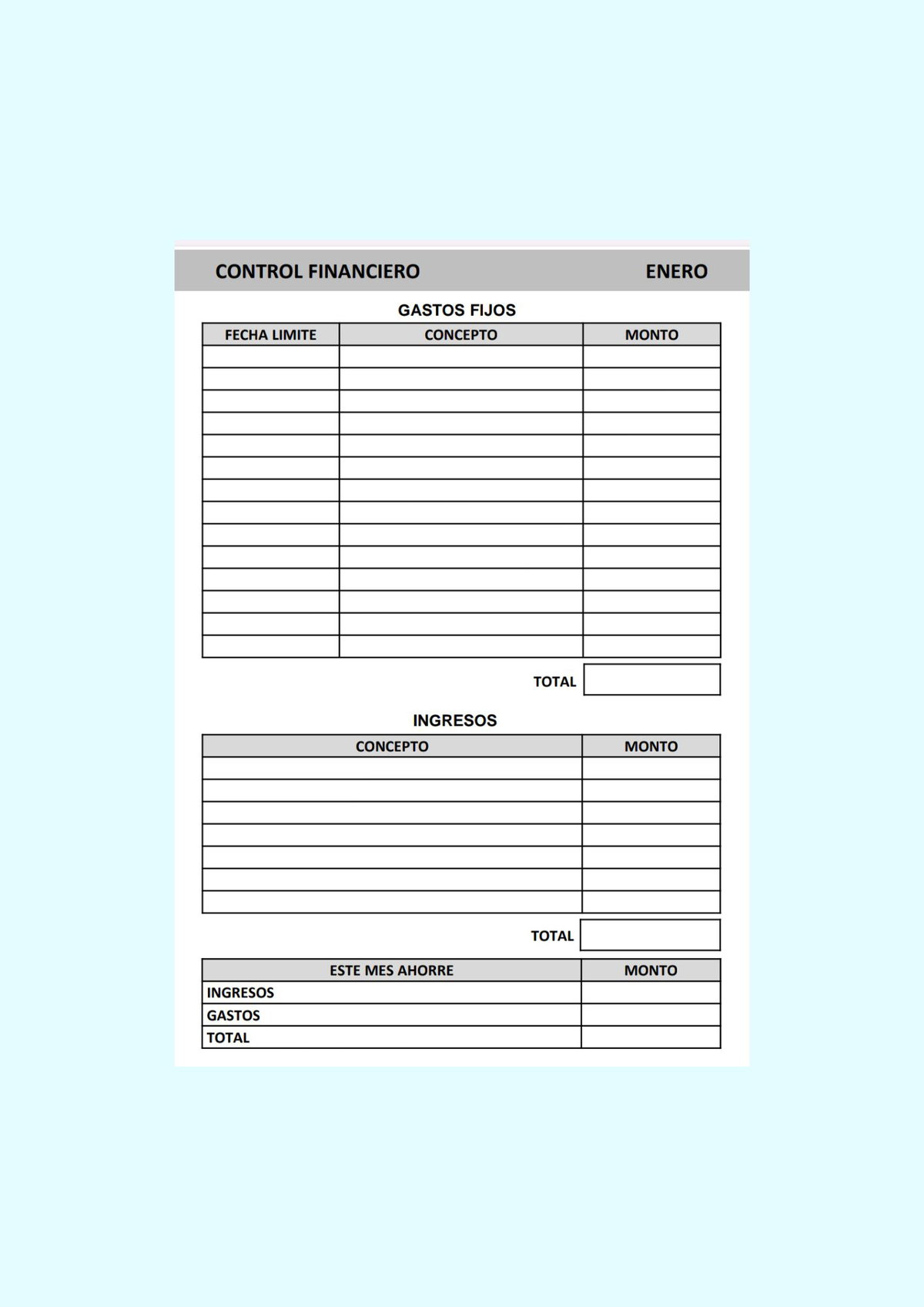 CONTROL FINANCIERO ENERO

GASTOS FIJOS

| FECHA LIMITE | CONCEPTO | MONTO |
|---|---|---|
| | | |
| | | |
| | | |
| | | |
| | | |
| | | |
| | | |
| | | |
| | | |
| | | |
| | | |
| | | |
| | | |
| | | |

TOTAL

INGRESOS

| CONCEPTO | MONTO |
|---|---|
| | |
| | |
| | |
| | |
| | |
| | |
| | |

TOTAL

| ESTE MES AHORRE | MONTO |
|---|---|
| INGRESOS | |
| GASTOS | |
| TOTAL | |